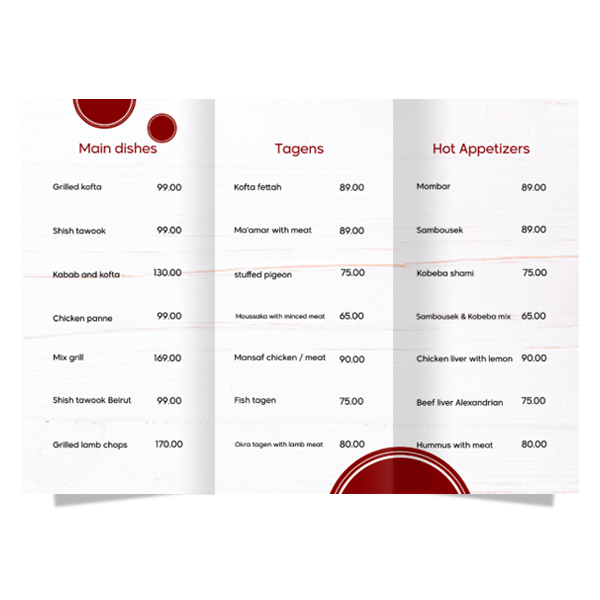 Main dishes

Grilled kofta 99.00

Shish tawook 99.00

Kabab and kofta 130.00

Chicken panne 99.00

Mix grill 169.00

Shish tawook Beirut 99.00

Grilled lamb chops 170.00

Tagens

Kofta fettah 89.00

Ma'amar with meat 89.00

stuffed pigeon 75.00

Moussaka with minced meat 65.00

Mansaf chicken / meat 90.00

Fish tagen 75.00

Okra tagen with lamb meat 80.00

Hot Appetizers

Mombar 89.00

Sambousek 89.00

Kobeba shami 75.00

Sambousek & Kobeba mix 65.00

Chicken liver with lemon 90.00

Beef liver Alexandrian 75.00

Hummus with meat 80.00